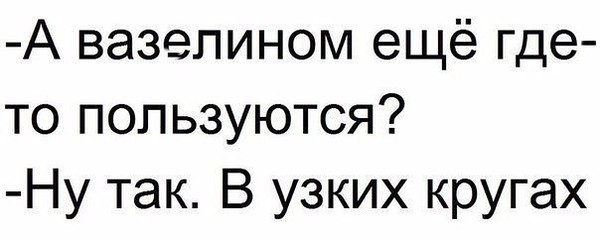 -А вазелином ещё где-то пользуются?
-Ну так. В узких кругах